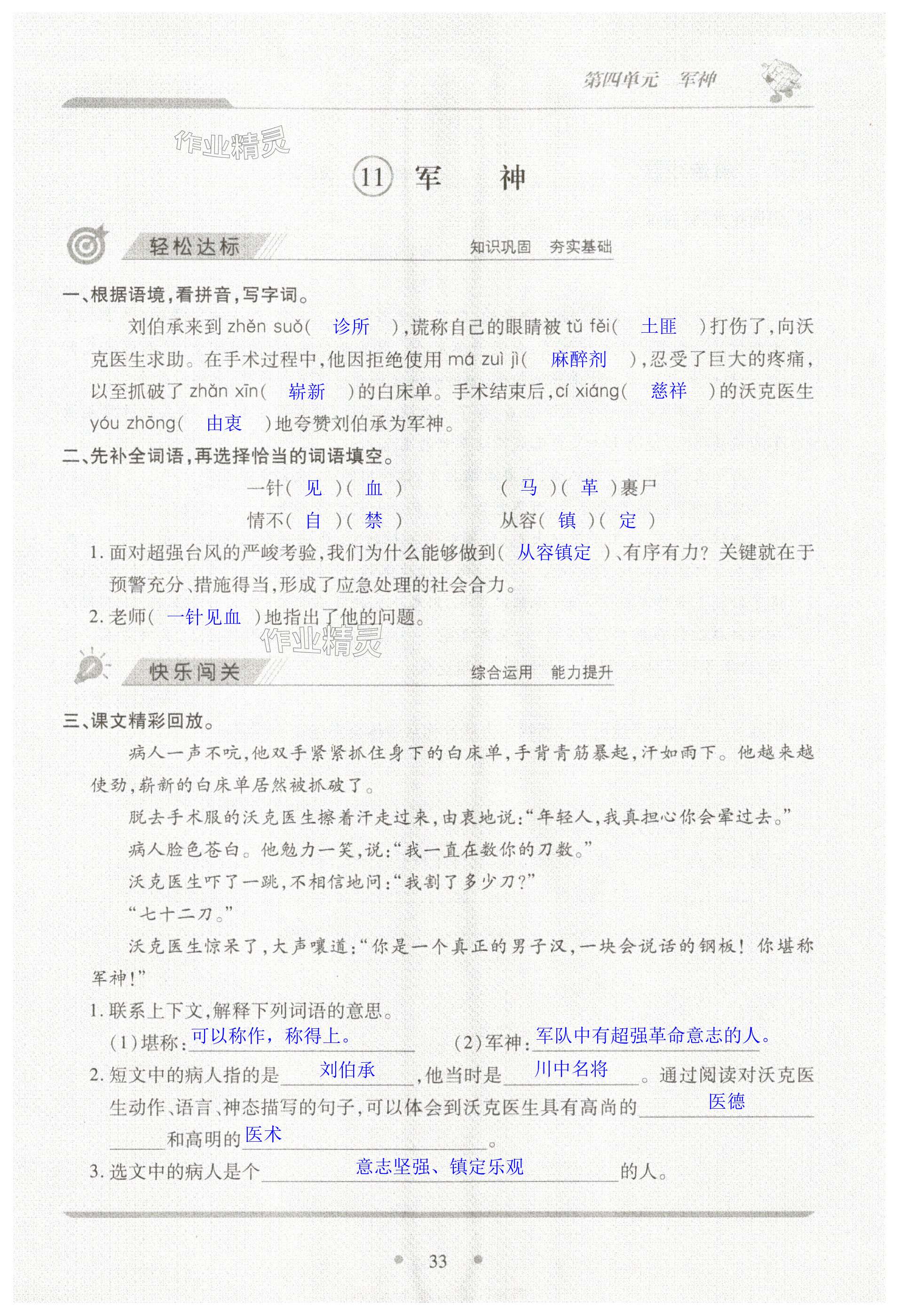 第四单元　军神

作业精灵

11 军　神

轻松达标　知识巩固　夯实基础

一、根据语境，看拼音，写字词。

刘伯承来到 zhěn suǒ（ 诊所 ），谎称自己的眼睛被 tǔ fěi（ 土匪 ）打伤了，向沃克医生求助。在手术过程中，他因拒绝使用 má zuì jì（ 麻醉剂 ），忍受了巨大的疼痛，以至抓破了 zhǎn xīn（ 崭新 ）的白床单。手术结束后，cí xiáng（ 慈祥 ）的沃克医生 yóu zhōng（ 由衷 ）地夸赞刘伯承为军神。

二、先补全词语，再选择恰当的词语填空。

一针（ 见 ）（ 血 ）　（ 马 ）（ 革 ）裹尸

情不（ 自 ）（ 禁 ）　从容（ 镇 ）（ 定 ）

1. 面对超强台风的严峻考验，我们为什么能够做到（ 从容镇定 ）、有序有力？关键就在于预警充分、措施得当，形成了应急处理的社会合力。

2. 老师（ 一针见血 ）地指出了他的问题。

作业精灵

快乐闯关　综合运用　能力提升

三、课文精彩回放。

病人一声不吭，他双手紧紧抓住身下的白床单，手背青筋暴起，汗如雨下。他越来越使劲，崭新的白床单居然被抓破了。

脱去手术服的沃克医生擦着汗走过来，由衷地说：“年轻人，我真担心你会晕过去。”

病人脸色苍白。他勉力一笑，说：“我一直在数你的刀数。”

沃克医生吓了一跳，不相信地问：“我割了多少刀？”

“七十二刀。”

沃克医生惊呆了，大声嚷道：“你是一个真正的男子汉，一块会说话的钢板！你堪称军神！”

1. 联系上下文，解释下列词语的意思。

（1）堪称：可以称作，称得上。　（2）军神：军队中有超强革命意志的人。

2. 短文中的病人指的是 刘伯承 ，他当时是 川中名将 。通过阅读对沃克医生动作、语言、神态描写的句子，可以体会到沃克医生具有高尚的 医德 和高明的 医术 。

3. 选文中的病人是个 意志坚强、镇定乐观 的人。

33